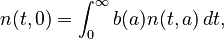 $n(t,0) = \int_0^\infty b(a)n(t,a)\,dt,$